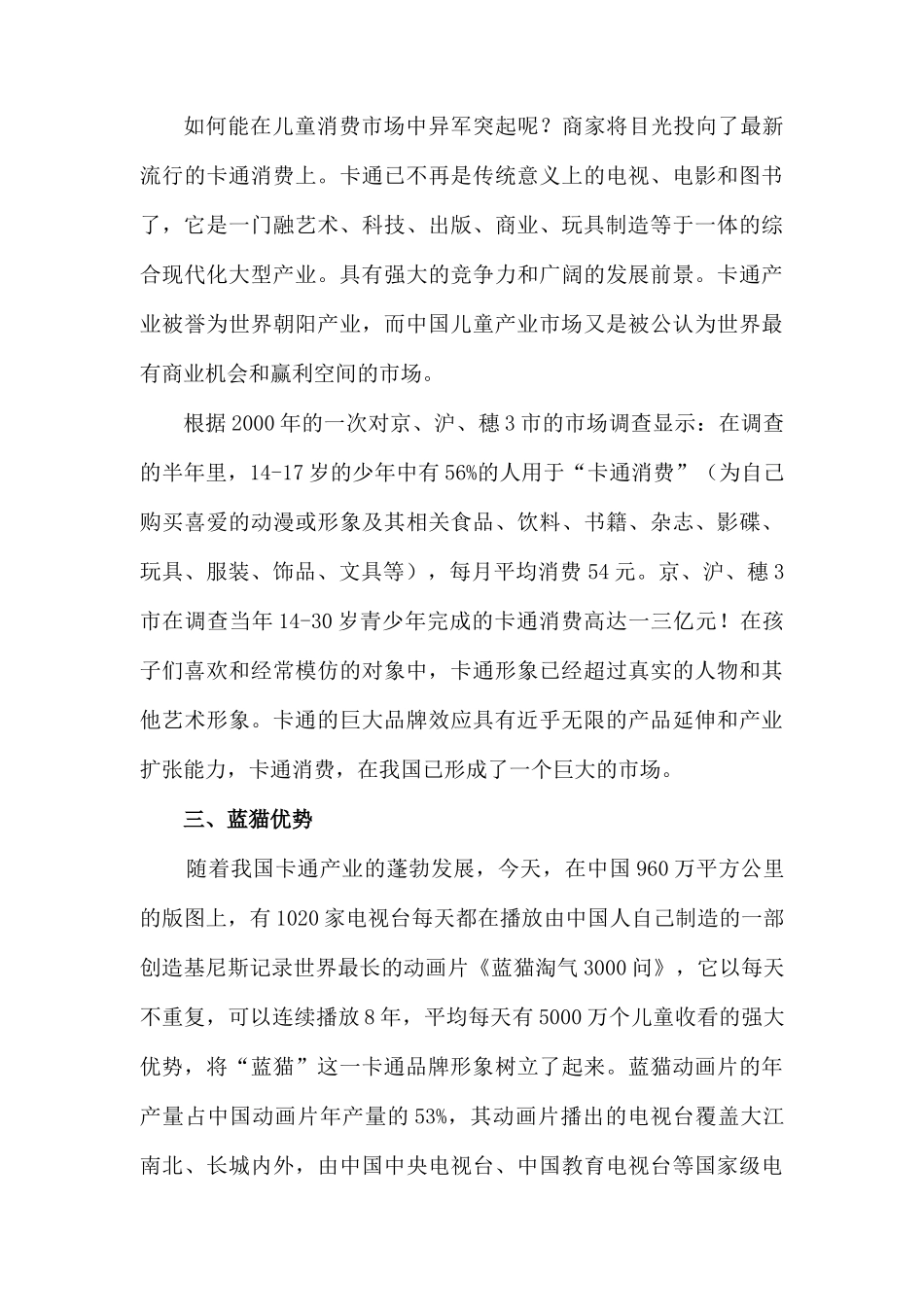 如何能在儿童消费市场中异军突起呢？商家将目光投向了最新流行的卡通消费上。卡通已不再是传统意义上的电视、电影和图书了，它是一门融艺术、科技、出版、商业、玩具制造等于一体的综合现代化大型产业。具有强大的竞争力和广阔的发展前景。卡通产业被誉为世界朝阳产业，而中国儿童产业市场又是被公认为世界最有商业机会和赢利空间的市场。

根据2000年的一次对京、沪、穗3市的市场调查显示：在调查的半年里，14-17岁的少年中有56%的人用于“卡通消费”（为自己购买喜爱的动漫或形象及其相关食品、饮料、书籍、杂志、影碟、玩具、服装、饰品、文具等），每月平均消费54元。京、沪、穗3市在调查当年14-30岁青少年完成的卡通消费高达一三亿元！在孩子们喜欢和经常模仿的对象中，卡通形象已经超过真实的人物和其他艺术形象。卡通的巨大品牌效应具有近乎无限的产品延伸和产业扩张能力，卡通消费，在我国已形成了一个巨大的市场。

三、蓝猫优势

随着我国卡通产业的蓬勃发展，今天，在中国960万平方公里的版图上，有1020家电视台每天都在播放由中国人自己制造的一部创造基尼斯记录世界最长的动画片《蓝猫淘气3000问》，它以每天不重复，可以连续播放8年，平均每天有5000万个儿童收看的强大优势，将“蓝猫”这一卡通品牌形象树立了起来。蓝猫动画片的年产量占中国动画片年产量的53%，其动画片播出的电视台覆盖大江南北、长城内外，由中国中央电视台、中国教育电视台等国家级电